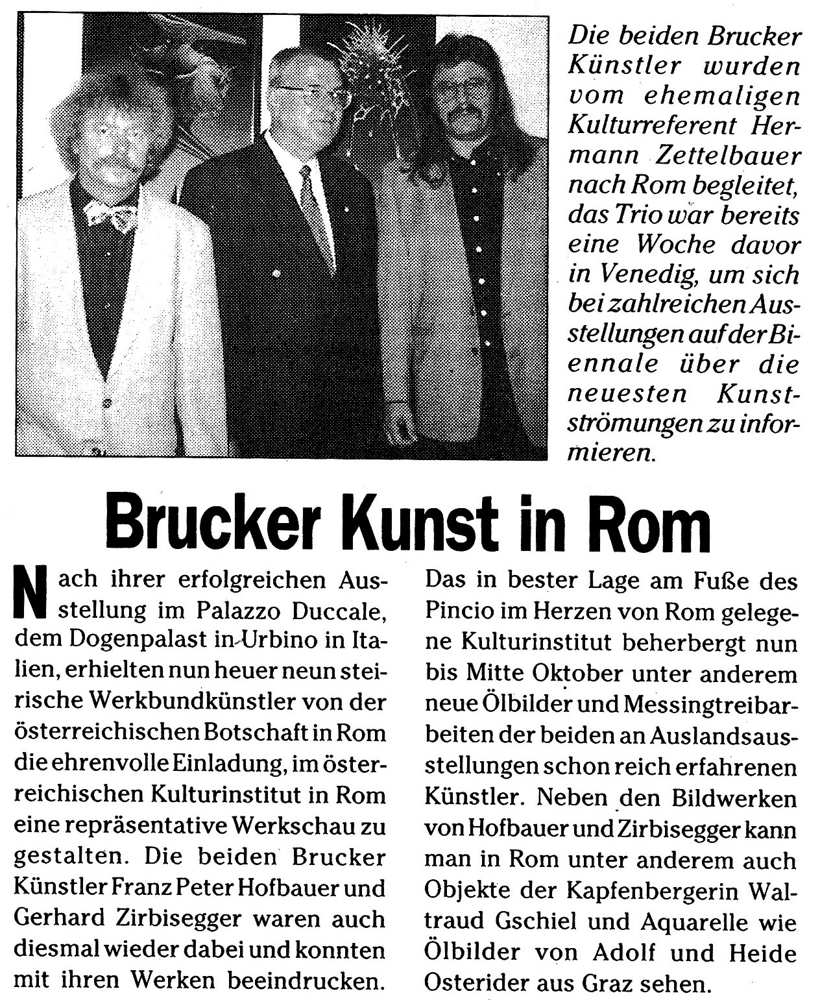 Die beiden Brucker Künstler wurden vom ehemaligen Kulturreferent Hermann Zettelbauer nach Rom begleitet, das Trio war bereits eine Woche davor in Venedig, um sich bei zahlreichen Ausstellungen auf der Biennale über die neuesten Kunstströmungen zu informieren.

Brucker Kunst in Rom

Nach ihrer erfolgreichen Ausstellung im Palazzo Duccale, dem Dogenpalast in Urbino in Italien, erhielten nun heuer neun steirische Werkbundkünstler von der österreichischen Botschaft in Rom die ehrenvolle Einladung, im österreichischen Kulturinstitut in Rom eine repräsentative Werkschau zu gestalten. Die beiden Brucker Künstler Franz Peter Hofbauer und Gerhard Zirbisegger waren auch diesmal wieder dabei und konnten mit ihren Werken beeindrucken.

Das in bester Lage am Fuße des Pincio im Herzen von Rom gelegene Kulturinstitut beherbergt nun bis Mitte Oktober unter anderem neue Ölbilder und Messingtreibarbeiten der beiden an Auslandsausstellungen schon reich erfahrenen Künstler. Neben den Bildwerken von Hofbauer und Zirbisegger kann man in Rom unter anderem auch Objekte der Kapfenbergerin Waltraud Gschiel und Aquarelle wie Ölbilder von Adolf und Heide Osterider aus Graz sehen.